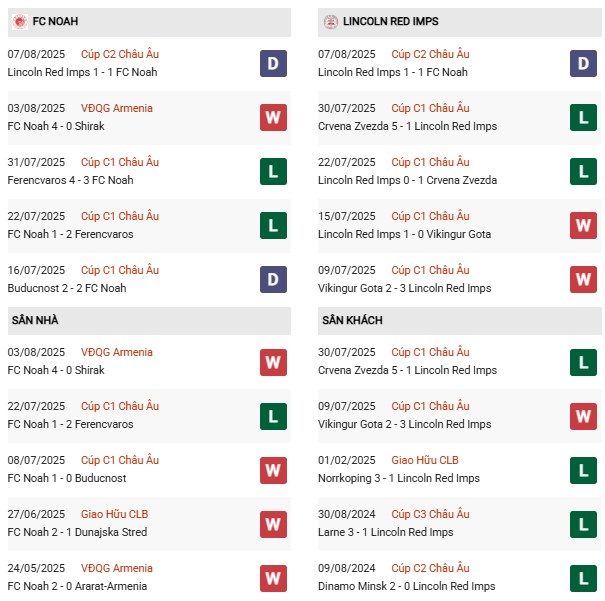 FC NOAH

07/08/2025 Cúp C2 Châu Âu
Lincoln Red Imps 1 - 1 FC Noah
D

03/08/2025 VĐQG Armenia
FC Noah 4 - 0 Shirak
W

31/07/2025 Cúp C1 Châu Âu
Ferencvaros 4 - 3 FC Noah
L

22/07/2025 Cúp C1 Châu Âu
FC Noah 1 - 2 Ferencvaros
L

16/07/2025 Cúp C1 Châu Âu
Buducnost 2 - 2 FC Noah
D

SÂN NHÀ

03/08/2025 VĐQG Armenia
FC Noah 4 - 0 Shirak
W

22/07/2025 Cúp C1 Châu Âu
FC Noah 1 - 2 Ferencvaros
L

08/07/2025 Cúp C1 Châu Âu
FC Noah 1 - 0 Buducnost
W

27/06/2025 Giao Hữu CLB
FC Noah 2 - 1 Dunajska Stred
W

24/05/2025 VĐQG Armenia
FC Noah 2 - 0 Ararat-Armenia
W

LINCOLN RED IMPS

07/08/2025 Cúp C2 Châu Âu
Lincoln Red Imps 1 - 1 FC Noah
D

30/07/2025 Cúp C1 Châu Âu
Crvena Zvezda 5 - 1 Lincoln Red Imps
L

22/07/2025 Cúp C1 Châu Âu
Lincoln Red Imps 0 - 1 Crvena Zvezda
L

15/07/2025 Cúp C1 Châu Âu
Lincoln Red Imps 1 - 0 Vikingur Gota
W

09/07/2025 Cúp C1 Châu Âu
Vikingur Gota 2 - 3 Lincoln Red Imps
W

SÂN KHÁCH

30/07/2025 Cúp C1 Châu Âu
Crvena Zvezda 5 - 1 Lincoln Red Imps
L

09/07/2025 Cúp C1 Châu Âu
Vikingur Gota 2 - 3 Lincoln Red Imps
W

01/02/2025 Giao Hữu CLB
Norrkoping 3 - 1 Lincoln Red Imps
L

30/08/2024 Cúp C3 Châu Âu
Larne 3 - 1 Lincoln Red Imps
L

09/08/2024 Cúp C2 Châu Âu
Dinamo Minsk 2 - 0 Lincoln Red Imps
L